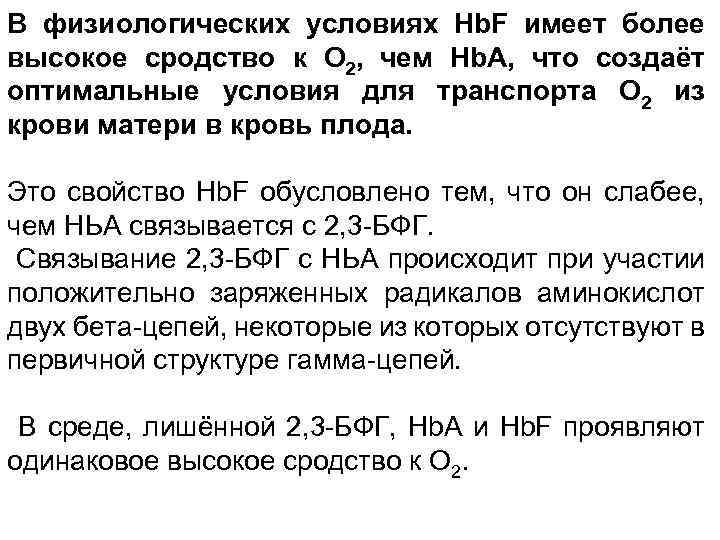 В физиологических условиях HbF имеет более высокое сродство к $O_2$, чем HbA, что создаёт оптимальные условия для транспорта $O_2$ из крови матери в кровь плода.

Это свойство HbF обусловлено тем, что он слабее, чем НЬА связывается с 2,3-БФГ.
Связывание 2,3-БФГ с НЬА происходит при участии положительно заряженных радикалов аминокислот двух бета-цепей, некоторые из которых отсутствуют в первичной структуре гамма-цепей.

В среде, лишённой 2,3-БФГ, HbA и HbF проявляют одинаковое высокое сродство к $O_2$.